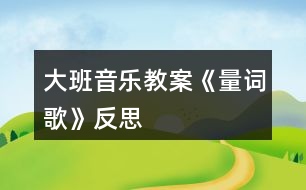 大班音乐教案《量词歌》反思